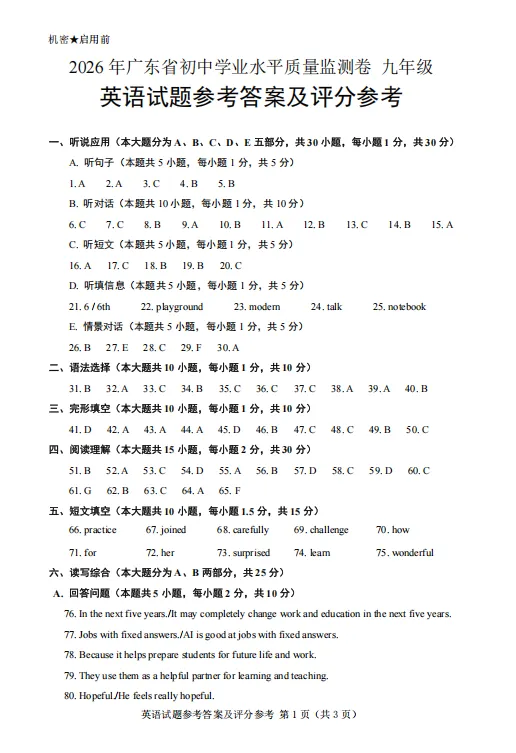 机密★启用前

2026 年广东省初中学业水平质量监测卷 九年级

英语试题参考答案及评分参考

一、听说应用（本大题分为 A、B、C、D、E 五部分，共 30 小题，每小题 1 分，共 30 分）

A. 听句子（本题共 5 小题，每小题 1 分，共 5 分）

1. A 2. A 3. C 4. B 5. B

B. 听对话（本题共 10 小题，每小题 1 分，共 10 分）

6. C 7. C 8. B 9. A 10. B 11. A 12. B 13. C 14. B 15. A

C. 听短文（本题共 5 小题，每小题 1 分，共 5 分）

16. A 17. C 18. B 19. B 20. C

D. 听填信息（本题共 5 小题，每小题 1 分，共 5 分）

21. 6 / 6th 22. playground 23. modern 24. talk 25. notebook

E. 情景对话（本题共 5 小题，每小题 1 分，共 5 分）

26. B 27. E 28. C 29. F 30. A

二、语法选择（本大题共 10 小题，每小题 1 分，共 10 分）

31. B 32. A 33. C 34. B 35. C 36. C 37. C 38. A 39. A 40. B

三、完形填空（本大题共 10 小题，每小题 1 分，共 10 分）

41. D 42. A 43. A 44. A 45. D 46. B 47. C 48. C 49. B 50. C

四、阅读理解（本大题共 15 小题，每小题 2 分，共 30 分）

51. B 52. A 53. C 54. D 55. A 56. B 57. D 58. C 59. D 60. C

61. G 62. B 63. C 64. A 65. F

五、短文填空（本大题共 10 小题，每小题 1.5 分，共 15 分）

66. practice 67. joined 68. carefully 69. challenge 70. how

71. for 72. her 73. surprised 74. learn 75. wonderful

六、读写综合（本大题分为 A、B 两部分，共 25 分）

A. 回答问题（本题共 5 小题，每小题 2 分，共 10 分）

76. In the next five years./It may completely change work and education in the next five years.

77. Jobs with fixed answers./AI is good at jobs with fixed answers.

78. Because it helps prepare students for future life and work.

79. They use them as a helpful partner for learning and teaching.

80. Hopeful./He feels really hopeful.

英语试题参考答案及评分参考 第 1 页（共 3 页）